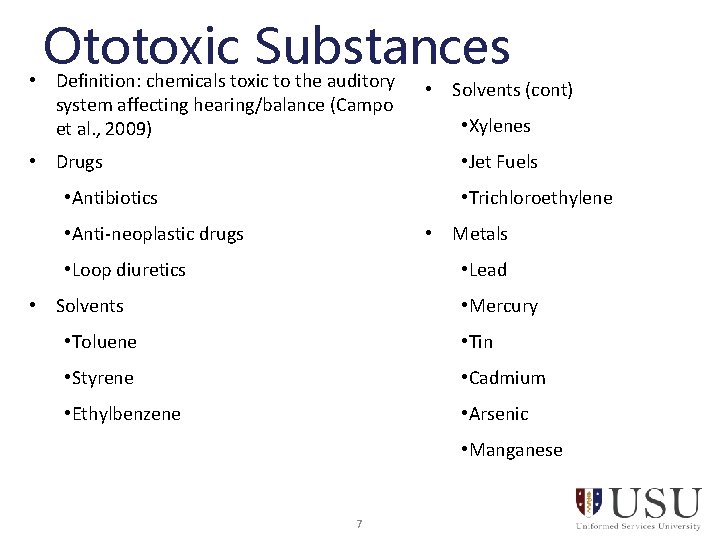 Ototoxic Substances

• Definition: chemicals toxic to the auditory system affecting hearing/balance (Campo et al., 2009)

• Drugs

•Antibiotics

•Anti-neoplastic drugs

•Loop diuretics

• Solvents

•Toluene

•Styrene

•Ethylbenzene

• Solvents (cont)

•Xylenes

•Jet Fuels

•Trichloroethylene

• Metals

•Lead

•Mercury

•Tin

•Cadmium

•Arsenic

•Manganese

7

USU
Uniformed Services University